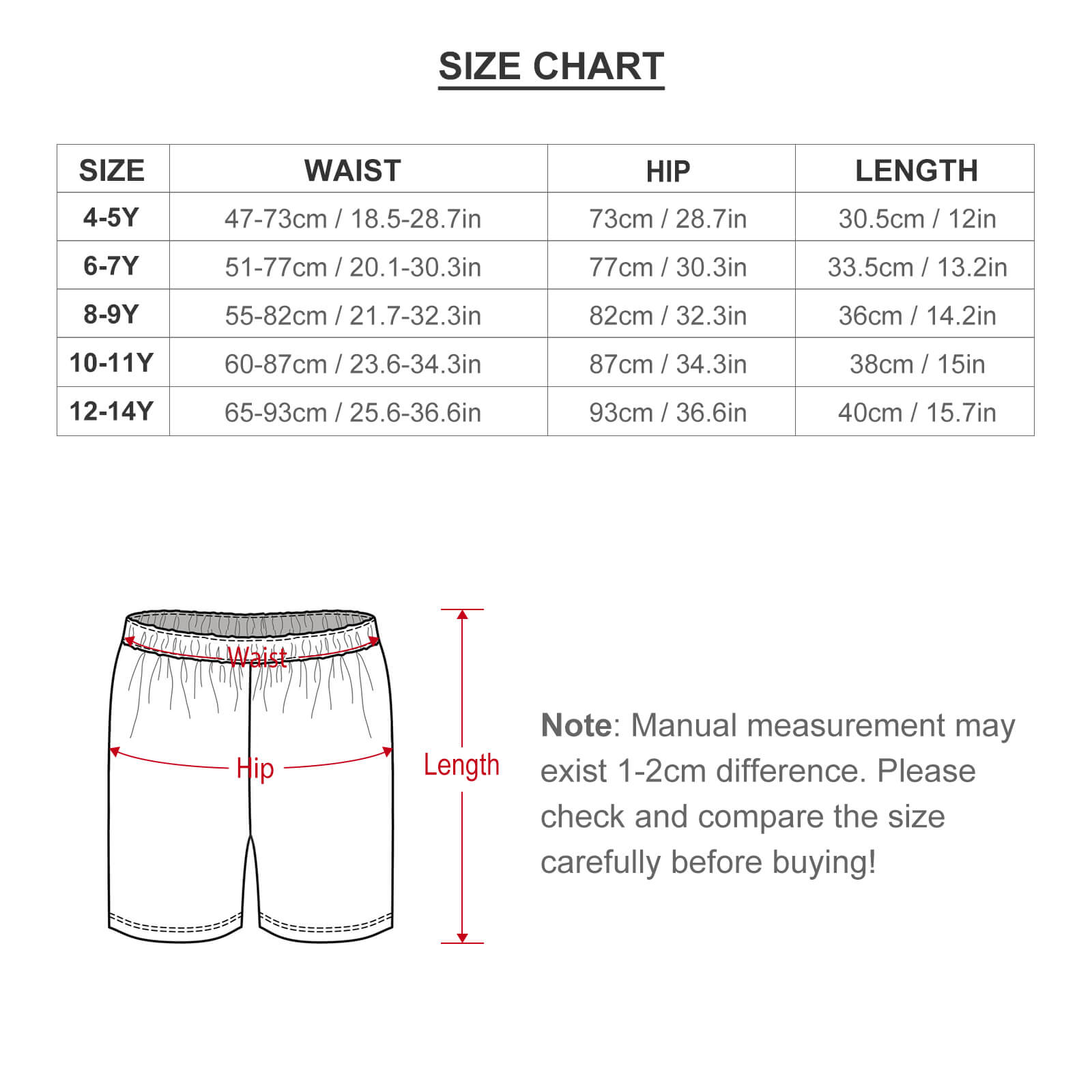 SIZE CHART

| SIZE | WAIST | HIP | LENGTH |
|---|---|---|---|
| 4-5Y | 47-73cm / 18.5-28.7in | 73cm / 28.7in | 30.5cm / 12in |
| 6-7Y | 51-77cm / 20.1-30.3in | 77cm / 30.3in | 33.5cm / 13.2in |
| 8-9Y | 55-82cm / 21.7-32.3in | 82cm / 32.3in | 36cm / 14.2in |
| 10-11Y | 60-87cm / 23.6-34.3in | 87cm / 34.3in | 38cm / 15in |
| 12-14Y | 65-93cm / 25.6-36.6in | 93cm / 36.6in | 40cm / 15.7in |

Waist

Hip

Length

Note: Manual measurement may exist 1-2cm difference. Please check and compare the size carefully before buying!